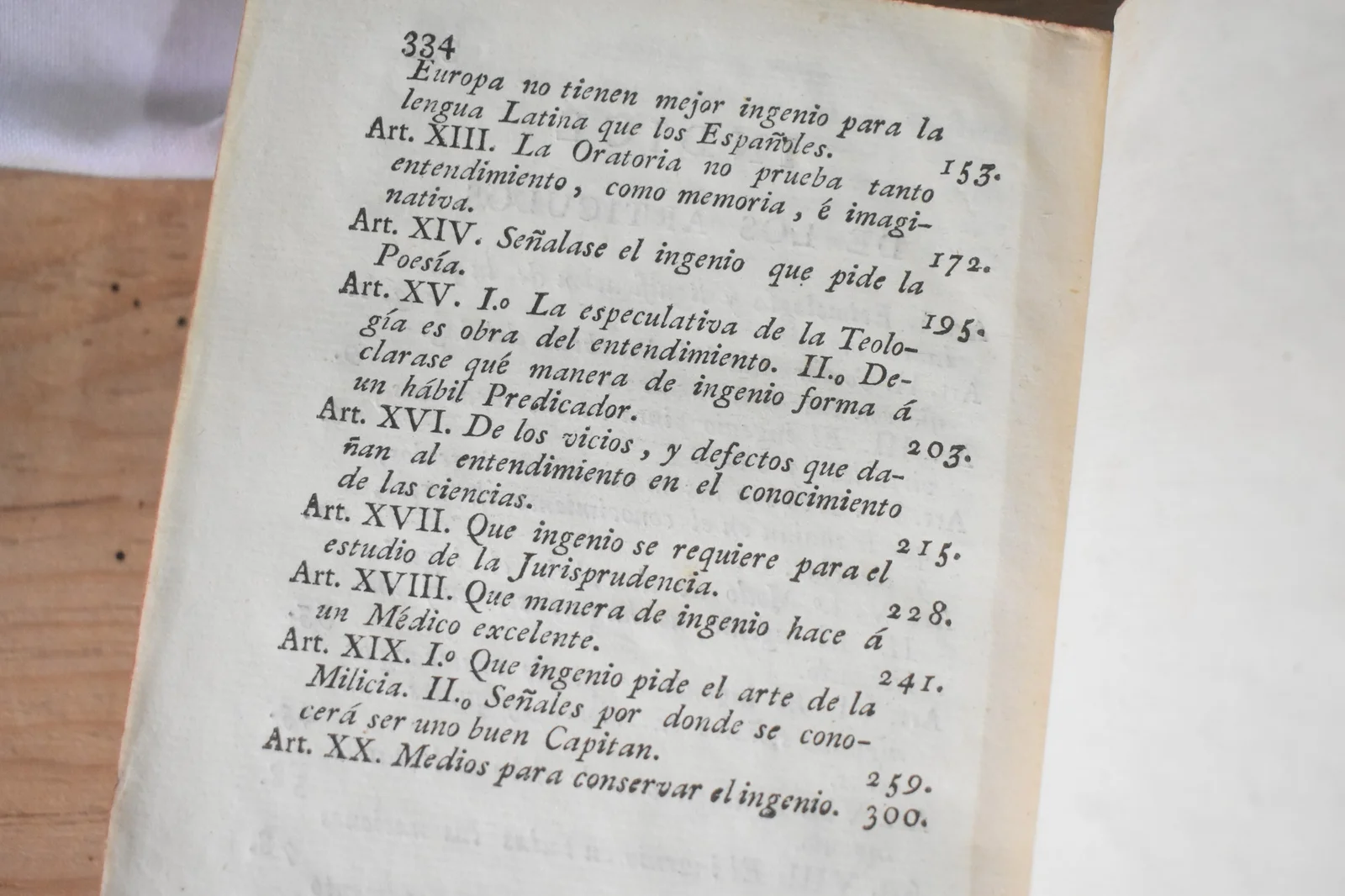 334
Europa no tienen mejor ingenio para la lengua Latina que los Españoles. 153.
Art. XIII. La Oratoria no prueba tanto entendimiento, como memoria, é imaginativa. 172.
Art. XIV. Señalase el ingenio que pide la Poesía. 195.
Art. XV. I.o La especulativa de la Teología es obra del entendimiento. II.o Declarase qué manera de ingenio forma á un hábil Predicador. 203.
Art. XVI. De los vicios, y defectos que dañan al entendimiento en el conocimiento de las ciencias. 215.
Art. XVII. Que ingenio se requiere para el estudio de la Jurisprudencia. 228.
Art. XVIII. Que manera de ingenio hace á un Médico excelente. 241.
Art. XIX. I.o Que ingenio pide el arte de la Milicia. II.o Señales por donde se conocerá ser uno buen Capitan. 259.
Art. XX. Medios para conservar el ingenio. 300.